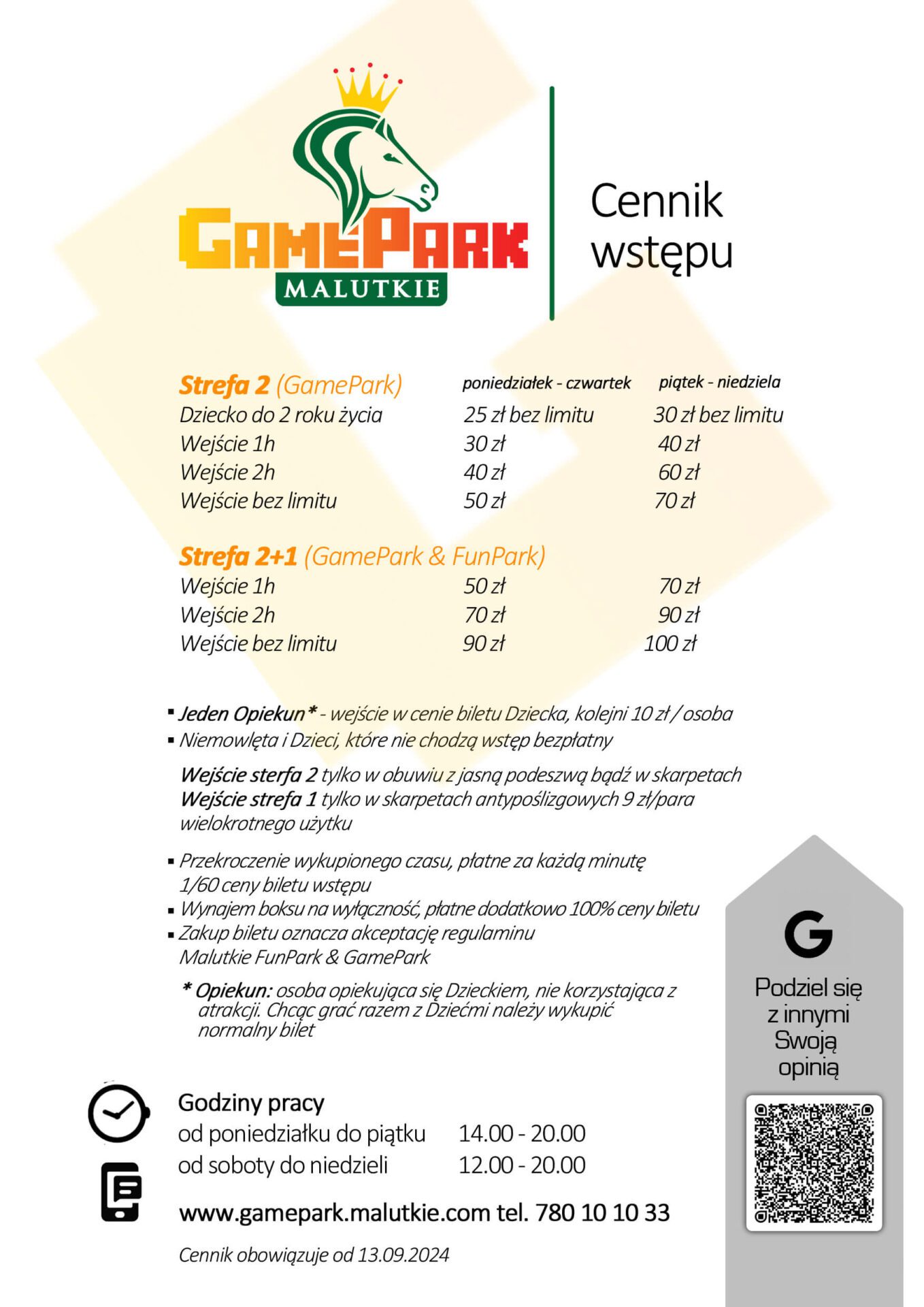 GAMEPARK
MALUTKIE

Cennik wstępu

| Strefa 2 (GamePark) | poniedziałek - czwartek | piątek - niedziela |
|---|---|---|
| Dziecko do 2 roku życia | 25 zł bez limitu | 30 zł bez limitu |
| Wejście 1h | 30 zł | 40 zł |
| Wejście 2h | 40 zł | 60 zł |
| Wejście bez limitu | 50 zł | 70 zł |

| Strefa 2+1 (GamePark & FunPark) | | |
|---|---|---|
| Wejście 1h | 50 zł | 70 zł |
| Wejście 2h | 70 zł | 90 zł |
| Wejście bez limitu | 90 zł | 100 zł |

▪ Jeden Opiekun* - wejście w cenie biletu Dziecka, kolejni 10 zł / osoba
▪ Niemowlęta i Dzieci, które nie chodzą wstęp bezpłatny

Wejście sterfa 2 tylko w obuwiu z jasną podeszwą bądź w skarpetach
Wejście strefa 1 tylko w skarpetach antypoślizgowych 9 zł/para wielokrotnego użytku

▪ Przekroczenie wykupionego czasu, płatne za każdą minutę 1/60 ceny biletu wstępu
▪ Wynajem boksu na wyłączność, płatne dodatkowo 100% ceny biletu
▪ Zakup biletu oznacza akceptację regulaminu Malutkie FunPark & GamePark

* Opiekun: osoba opiekująca się Dzieckiem, nie korzystająca z atrakcji. Chcąc grać razem z Dziećmi należy wykupić normalny bilet

Godziny pracy
od poniedziałku do piątku 14.00 - 20.00
od soboty do niedzieli 12.00 - 20.00

www.gamepark.malutkie.com tel. 780 10 10 33

Cennik obowiązuje od 13.09.2024

G
Podziel się z innymi Swoją opinią